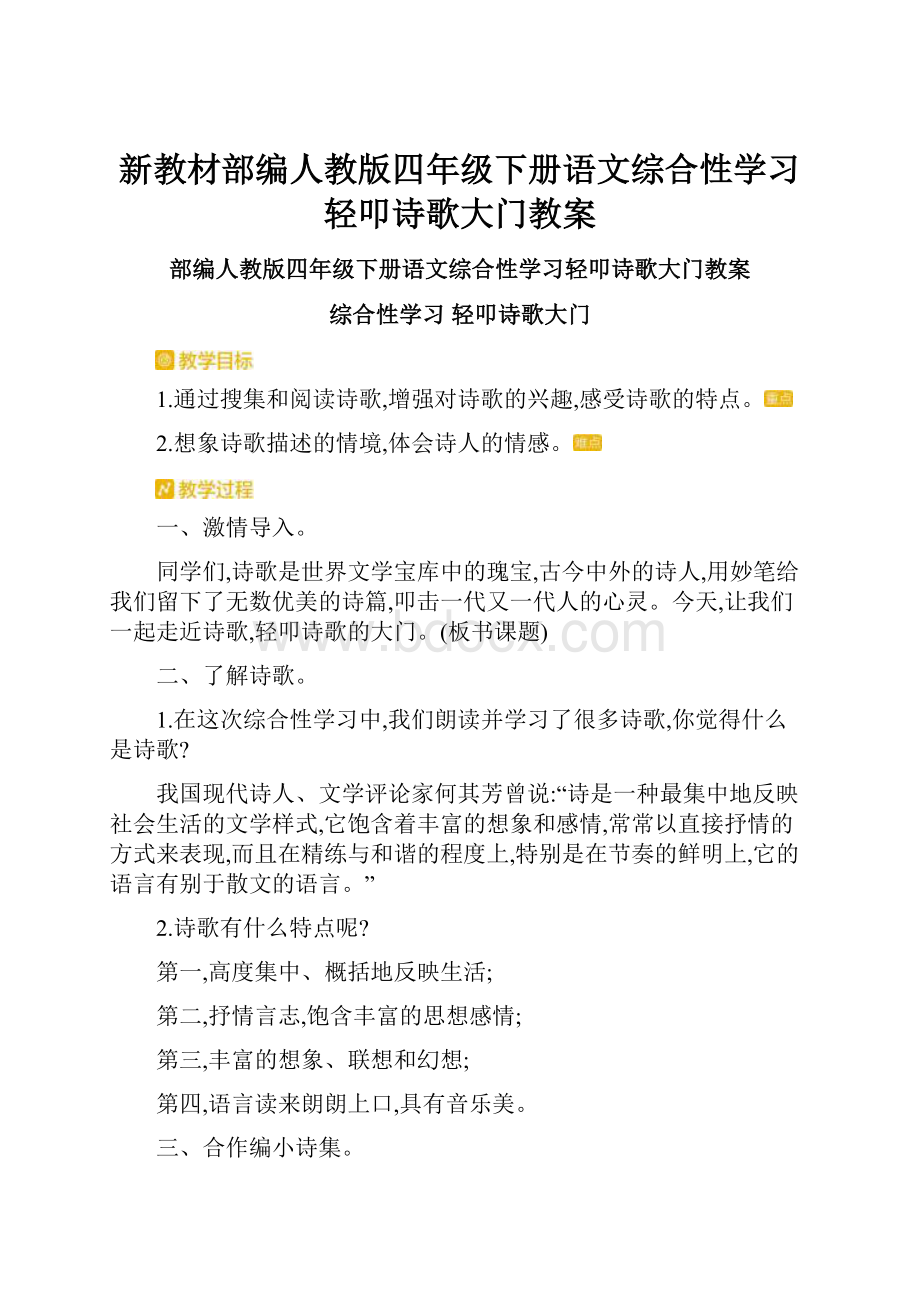 新教材部编人教版四年级下册语文综合性学习轻叩诗歌大门教案

部编人教版四年级下册语文综合性学习轻叩诗歌大门教案

综合性学习 轻叩诗歌大门

教学目标

1.通过搜集和阅读诗歌,增强对诗歌的兴趣,感受诗歌的特点。重点

2.想象诗歌描述的情境,体会诗人的情感。难点

教学过程

一、激情导入。

同学们,诗歌是世界文学宝库中的瑰宝,古今中外的诗人,用妙笔给我们留下了无数优美的诗篇,叩击一代又一代人的心灵。今天,让我们一起走近诗歌,轻叩诗歌的大门。(板书课题)

www.bdocx.com

二、了解诗歌。

1.在这次综合性学习中,我们朗读并学习了很多诗歌,你觉得什么是诗歌?

我国现代诗人、文学评论家何其芳曾说:“诗是一种最集中地反映社会生活的文学样式,它饱含着丰富的想象和感情,常常以直接抒情的方式来表现,而且在精练与和谐的程度上,特别是在节奏的鲜明上,它的语言有别于散文的语言。”

2.诗歌有什么特点呢?

第一,高度集中、概括地反映生活;

第二,抒情言志,饱含丰富的思想感情;

第三,丰富的想象、联想和幻想;

第四,语言读来朗朗上口,具有音乐美。

三、合作编小诗集。